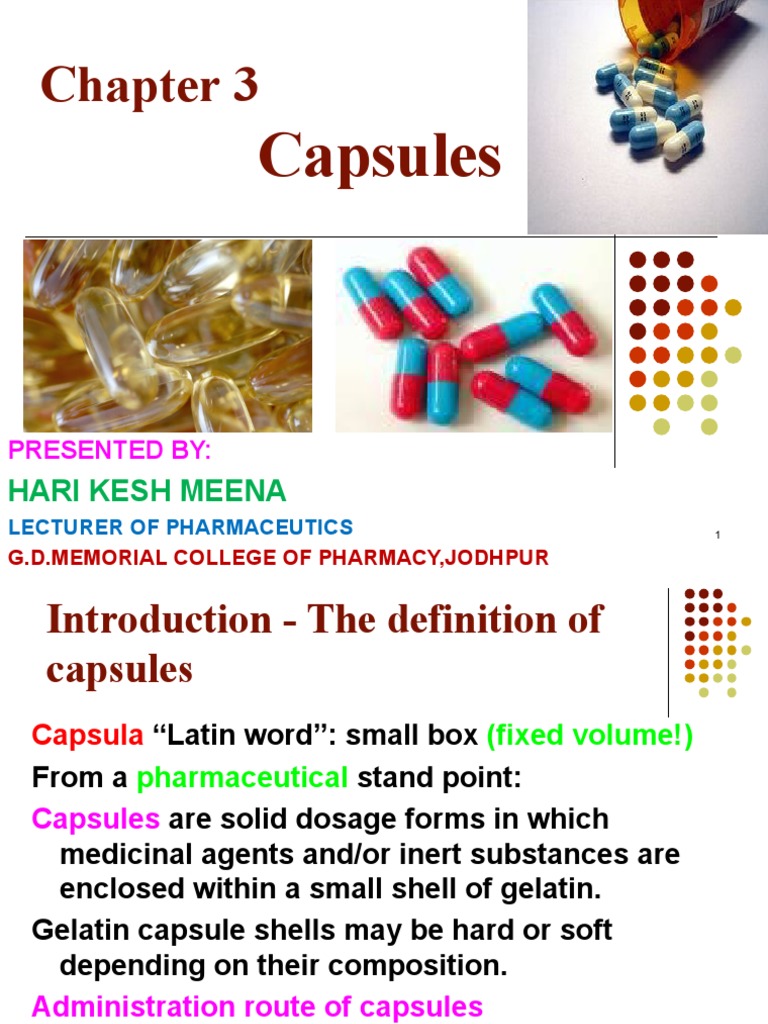 Chapter 3

Capsules

PRESENTED BY:

HARI KESH MEENA

LECTURER OF PHARMACEUTICS

G.D.MEMORIAL COLLEGE OF PHARMACY,JODHPUR

1

Introduction - The definition of capsules

Capsula “Latin word”: small box (fixed volume!)

From a pharmaceutical stand point:

Capsules are solid dosage forms in which medicinal agents and/or inert substances are enclosed within a small shell of gelatin.

Gelatin capsule shells may be hard or soft depending on their composition.

Administration route of capsules